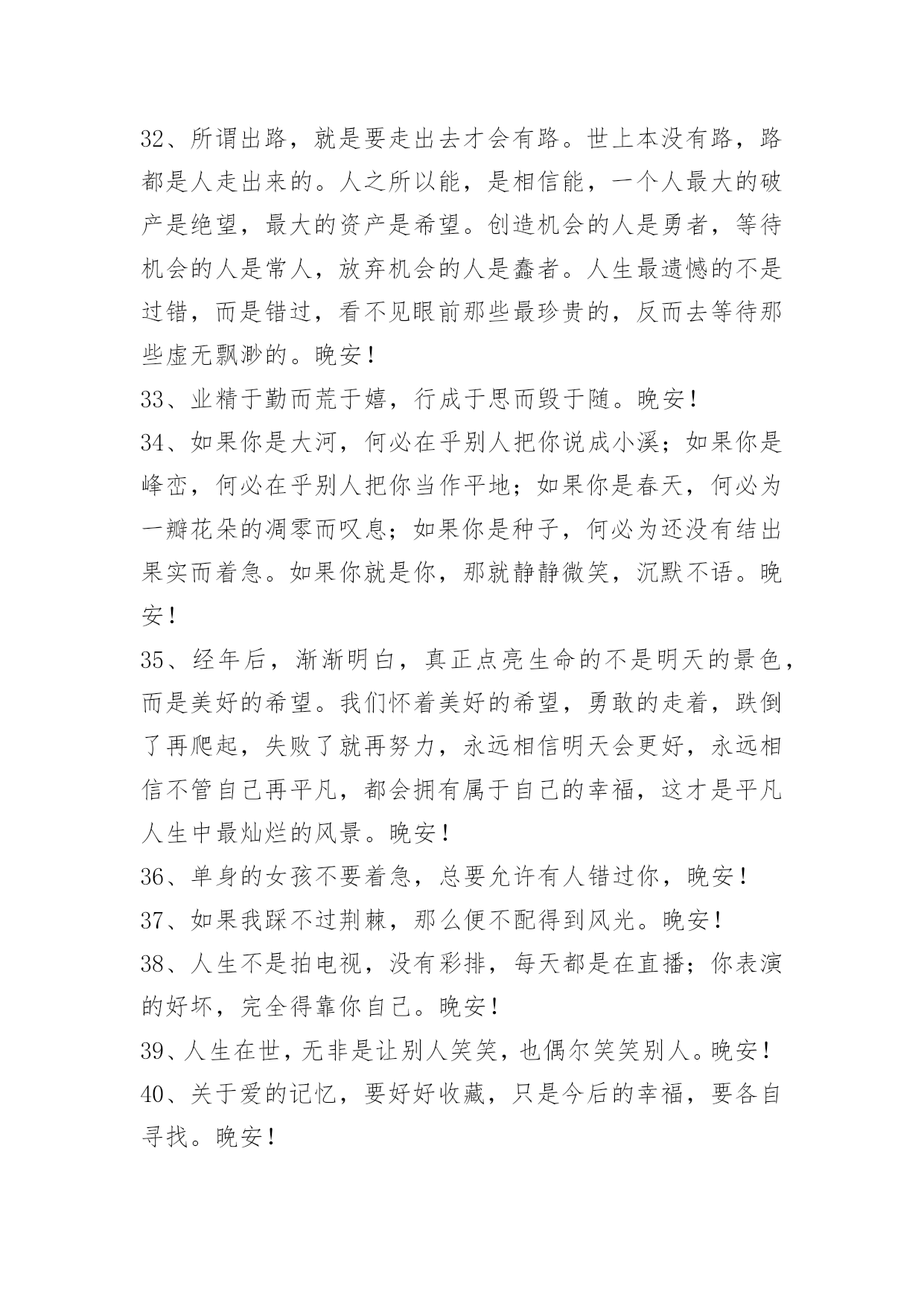 32、所谓出路，就是要走出去才会有路。世上本没有路，路都是人走出来的。人之所以能，是相信能，一个人最大的破产是绝望，最大的资产是希望。创造机会的人是勇者，等待机会的人是常人，放弃机会的人是蠢者。人生最遗憾的不是过错，而是错过，看不见眼前那些最珍贵的，反而去等待那些虚无飘渺的。晚安！
33、业精于勤而荒于嬉，行成于思而毁于随。晚安！
34、如果你是大河，何必在乎别人把你说成小溪；如果你是峰峦，何必在乎别人把你当作平地；如果你是春天，何必为一瓣花朵的凋零而叹息；如果你是种子，何必为还没有结出果实而着急。如果你就是你，那就静静微笑，沉默不语。晚安！
35、经年后，渐渐明白，真正点亮生命的不是明天的景色，而是美好的希望。我们怀着美好的希望，勇敢的走着，跌倒了再爬起，失败了就再努力，永远相信明天会更好，永远相信不管自己再平凡，都会拥有属于自己的幸福，这才是平凡人生中最灿烂的风景。晚安！
36、单身的女孩不要着急，总要允许有人错过你，晚安！
37、如果我踩不过荆棘，那么便不配得到风光。晚安！
38、人生不是拍电视，没有彩排，每天都是在直播；你表演的好坏，完全得靠你自己。晚安！
39、人生在世，无非是让别人笑笑，也偶尔笑笑别人。晚安！
40、关于爱的记忆，要好好收藏，只是今后的幸福，要各自寻找。晚安！